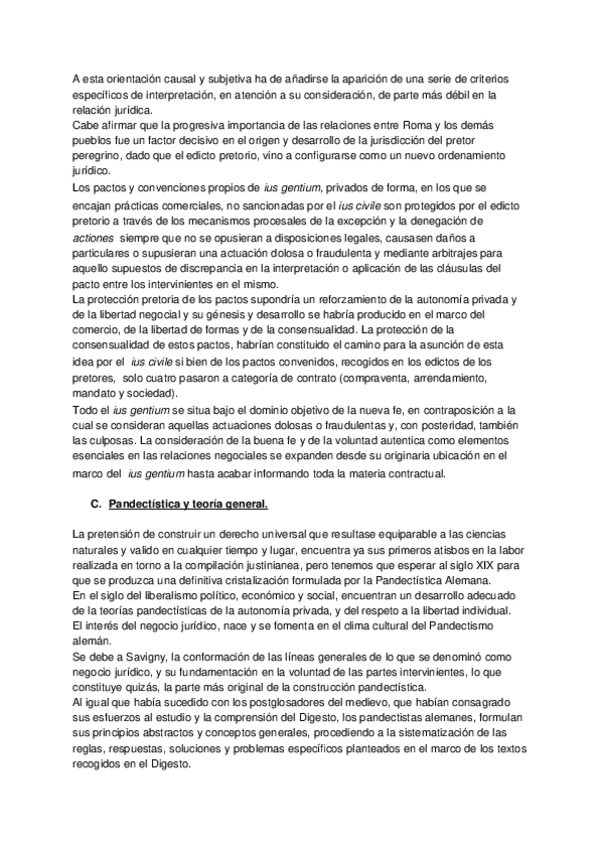 A esta orientación causal y subjetiva ha de añadirse la aparición de una serie de criterios específicos de interpretación, en atención a su consideración, de parte más débil en la relación jurídica.
Cabe afirmar que la progresiva importancia de las relaciones entre Roma y los demás pueblos fue un factor decisivo en el origen y desarrollo de la jurisdicción del pretor peregrino, dado que el edicto pretorio, vino a configurarse como un nuevo ordenamiento jurídico.
Los pactos y convenciones propios de ius gentium, privados de forma, en los que se encajan prácticas comerciales, no sancionadas por el ius civile son protegidos por el edicto pretorio a través de los mecanismos procesales de la excepción y la denegación de actiones siempre que no se opusieran a disposiciones legales, causasen daños a particulares o supusieran una actuación dolosa o fraudulenta y mediante arbitrajes para aquello supuestos de discrepancia en la interpretación o aplicación de las cláusulas del pacto entre los intervinientes en el mismo.
La protección pretoria de los pactos supondría un reforzamiento de la autonomía privada y de la libertad negocial y su génesis y desarrollo se habría producido en el marco del comercio, de la libertad de formas y de la consensualidad. La protección de la consensualidad de estos pactos, habrían constituido el camino para la asunción de esta idea por el ius civile si bien de los pactos convenidos, recogidos en los edictos de los pretores, solo cuatro pasaron a categoría de contrato (compraventa, arrendamiento, mandato y sociedad).
Todo el ius gentium se situa bajo el dominio objetivo de la nueva fe, en contraposición a la cual se consideran aquellas actuaciones dolosas o fraudulentas y, con posteridad, también las culposas. La consideración de la buena fe y de la voluntad autentica como elementos esenciales en las relaciones negociales se expanden desde su originaria ubicación en el marco del ius gentium hasta acabar informando toda la materia contractual.

C. Pandectística y teoría general.

La pretensión de construir un derecho universal que resultase equiparable a las ciencias naturales y valido en cualquier tiempo y lugar, encuentra ya sus primeros atisbos en la labor realizada en torno a la compilación justinianea, pero tenemos que esperar al siglo XIX para que se produzca una definitiva cristalización formulada por la Pandectística Alemana.
En el siglo del liberalismo político, económico y social, encuentran un desarrollo adecuado de la teorías pandectísticas de la autonomía privada, y del respeto a la libertad individual.
El interés del negocio jurídico, nace y se fomenta en el clima cultural del Pandectismo alemán.
Se debe a Savigny, la conformación de las líneas generales de lo que se denominó como negocio jurídico, y su fundamentación en la voluntad de las partes intervinientes, lo que constituye quizás, la parte más original de la construcción pandectística.
Al igual que había sucedido con los postglosadores del medievo, que habían consagrado sus esfuerzos al estudio y la comprensión del Digesto, los pandectistas alemanes, formulan sus principios abstractos y conceptos generales, procediendo a la sistematización de las reglas, respuestas, soluciones y problemas específicos planteados en el marco de los textos recogidos en el Digesto.